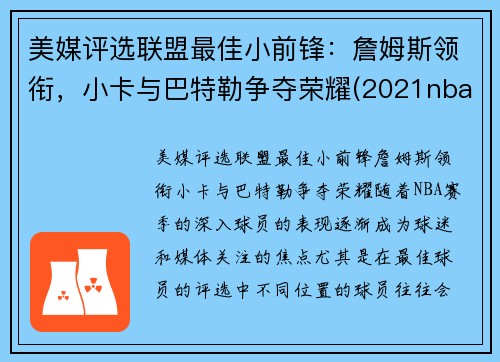 美媒评选联盟最佳小前锋：詹姆斯领衔，小卡与巴特勒争夺荣耀(2021nba

美媒评选联盟最佳小前锋詹姆斯领衔小卡与巴特勒争夺荣耀随着NBA赛季的深入球员的表现逐渐成为球迷和媒体关注的焦点尤其是在最佳球员的评选中不同位置的球员往往会